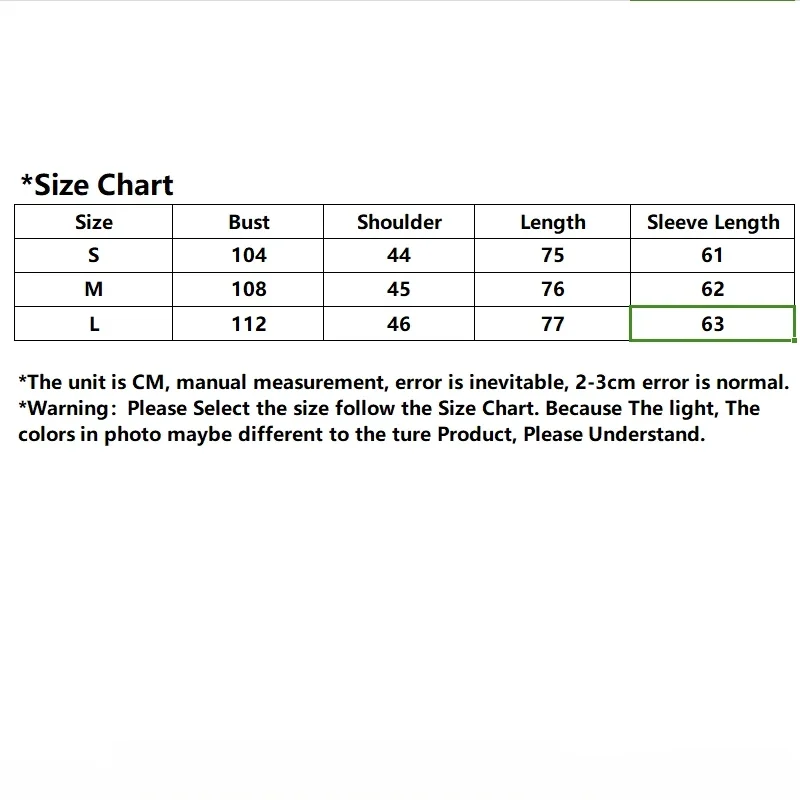 *Size Chart

| Size | Bust | Shoulder | Length | Sleeve Length |
|---|---|---|---|---|
| S | 104 | 44 | 75 | 61 |
| M | 108 | 45 | 76 | 62 |
| L | 112 | 46 | 77 | 63 |

*The unit is CM, manual measurement, error is inevitable, 2-3cm error is normal.
*Warning: Please Select the size follow the Size Chart. Because The light, The colors in photo maybe different to the ture Product, Please Understand.